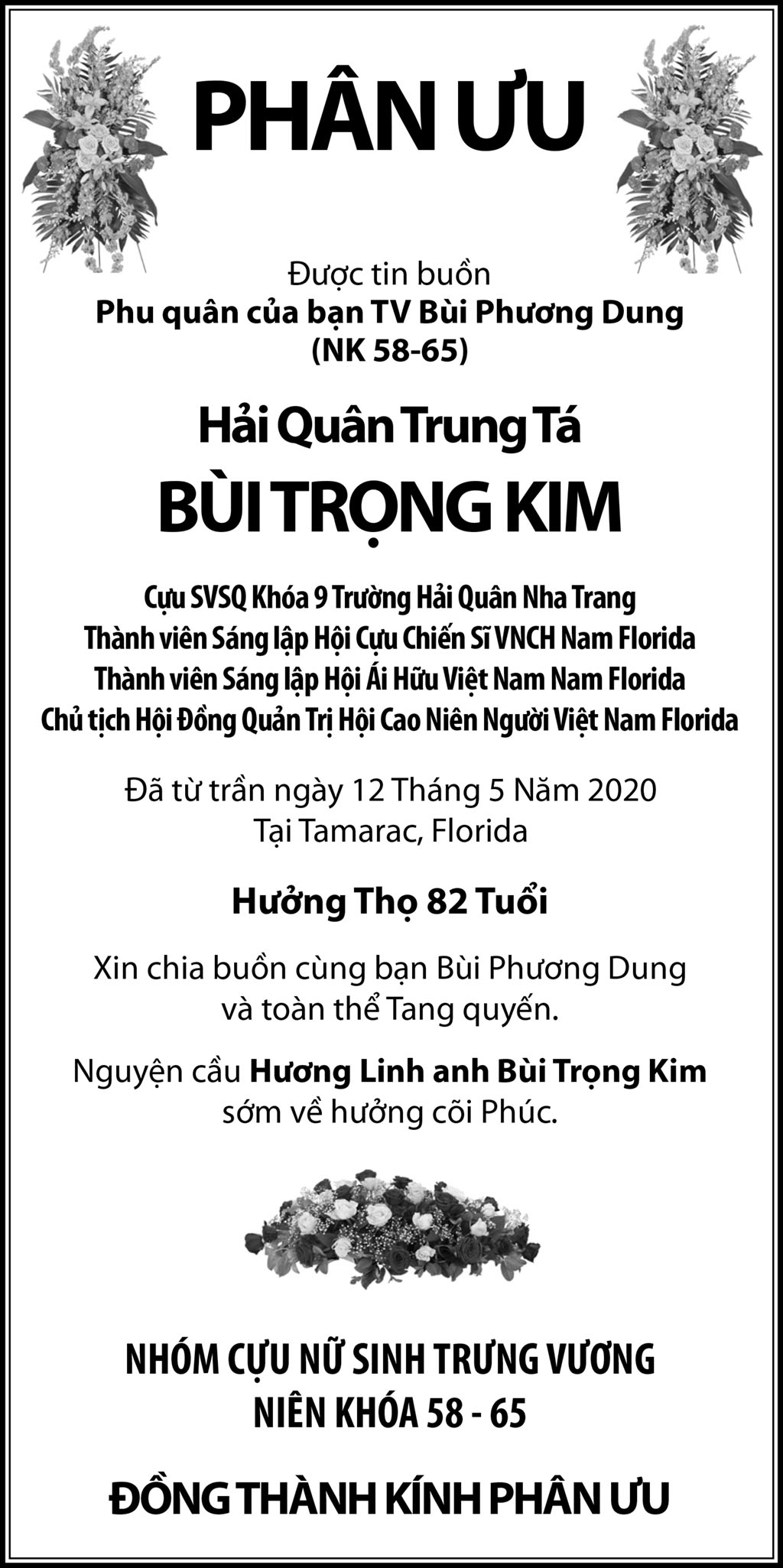 PHÂN ƯU

Được tin buồn
Phu quân của bạn TV Bùi Phương Dung
(NK 58-65)

Hải Quân Trung Tá
BÙI TRỌNG KIM

Cựu SVSQ Khóa 9 Trường Hải Quân Nha Trang
Thành viên Sáng lập Hội Cựu Chiến Sĩ VNCH Nam Florida
Thành viên Sáng lập Hội Ái Hữu Việt Nam Nam Florida
Chủ tịch Hội Đồng Quản Trị Hội Cao Niên Người Việt Nam Florida

Đã từ trần ngày 12 Tháng 5 Năm 2020
Tại Tamarac, Florida

Hưởng Thọ 82 Tuổi

Xin chia buồn cùng bạn Bùi Phương Dung
và toàn thể Tang quyến.

Nguyện cầu Hương Linh anh Bùi Trọng Kim
sớm về hưởng cõi Phúc.

NHÓM CỰU NỮ SINH TRƯNG VƯƠNG
NIÊN KHÓA 58 - 65

ĐỒNG THÀNH KÍNH PHÂN ƯU